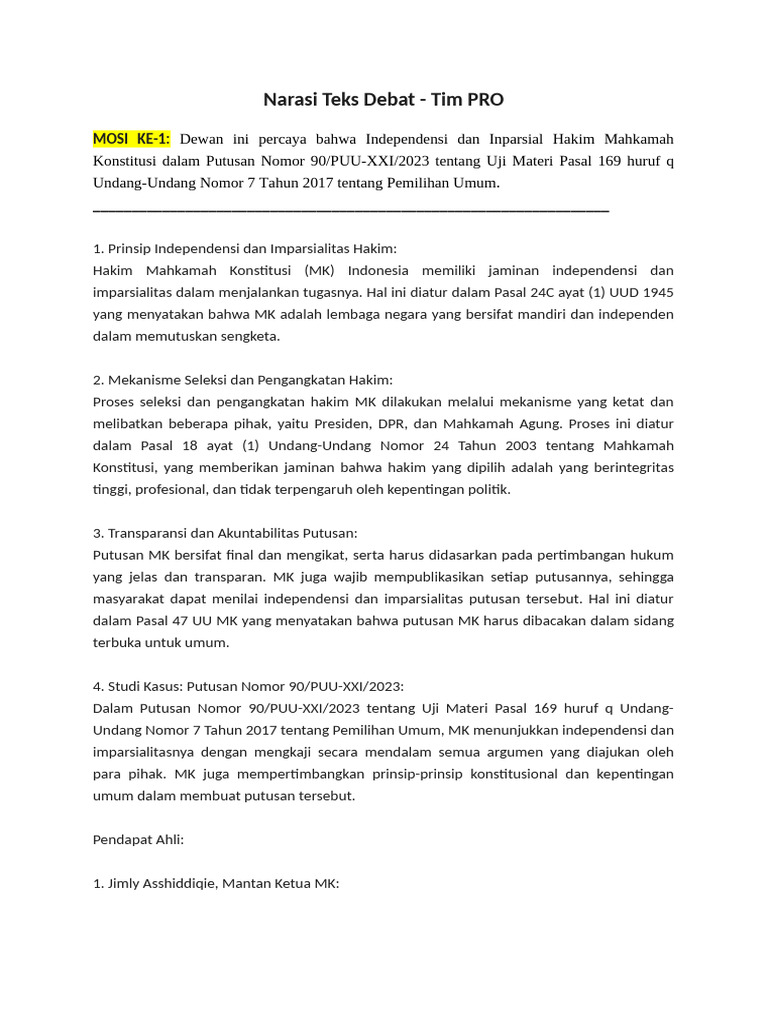 Narasi Teks Debat - Tim PRO

MOSI KE-1: Dewan ini percaya bahwa Independensi dan Inparsial Hakim Mahkamah Konstitusi dalam Putusan Nomor 90/PUU-XXI/2023 tentang Uji Materi Pasal 169 huruf q Undang-Undang Nomor 7 Tahun 2017 tentang Pemilihan Umum.

1. Prinsip Independensi dan Imparsialitas Hakim:
Hakim Mahkamah Konstitusi (MK) Indonesia memiliki jaminan independensi dan imparsialitas dalam menjalankan tugasnya. Hal ini diatur dalam Pasal 24C ayat (1) UUD 1945 yang menyatakan bahwa MK adalah lembaga negara yang bersifat mandiri dan independen dalam memutuskan sengketa.

2. Mekanisme Seleksi dan Pengangkatan Hakim:
Proses seleksi dan pengangkatan hakim MK dilakukan melalui mekanisme yang ketat dan melibatkan beberapa pihak, yaitu Presiden, DPR, dan Mahkamah Agung. Proses ini diatur dalam Pasal 18 ayat (1) Undang-Undang Nomor 24 Tahun 2003 tentang Mahkamah Konstitusi, yang memberikan jaminan bahwa hakim yang dipilih adalah yang berintegritas tinggi, profesional, dan tidak terpengaruh oleh kepentingan politik.

3. Transparansi dan Akuntabilitas Putusan:
Putusan MK bersifat final dan mengikat, serta harus didasarkan pada pertimbangan hukum yang jelas dan transparan. MK juga wajib mempublikasikan setiap putusannya, sehingga masyarakat dapat menilai independensi dan imparsialitas putusan tersebut. Hal ini diatur dalam Pasal 47 UU MK yang menyatakan bahwa putusan MK harus dibacakan dalam sidang terbuka untuk umum.

4. Studi Kasus: Putusan Nomor 90/PUU-XXI/2023:
Dalam Putusan Nomor 90/PUU-XXI/2023 tentang Uji Materi Pasal 169 huruf q Undang-Undang Nomor 7 Tahun 2017 tentang Pemilihan Umum, MK menunjukkan independensi dan imparsialitasnya dengan mengkaji secara mendalam semua argumen yang diajukan oleh para pihak. MK juga mempertimbangkan prinsip-prinsip konstitusional dan kepentingan umum dalam membuat putusan tersebut.

Pendapat Ahli:

1. Jimly Asshiddiqie, Mantan Ketua MK: